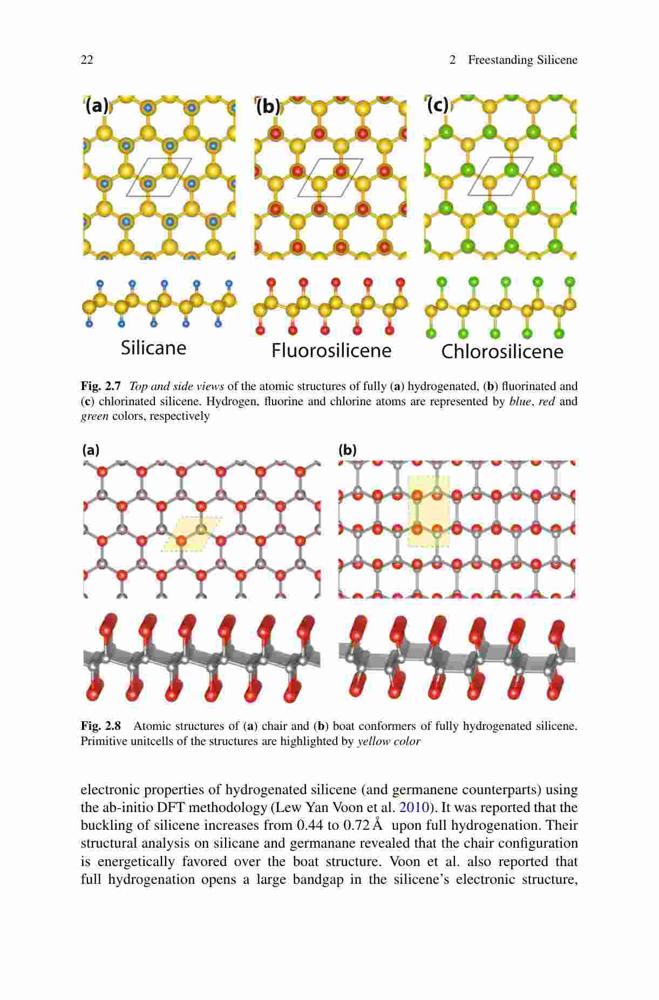 22 2 Freestanding Silicene

(a) (b) (c)

Silicane Fluorosilicene Chlorosilicene

Fig. 2.7 Top and side views of the atomic structures of fully (a) hydrogenated, (b) fluorinated and (c) chlorinated silicene. Hydrogen, fluorine and chlorine atoms are represented by blue, red and green colors, respectively

(a) (b)

Fig. 2.8 Atomic structures of (a) chair and (b) boat conformers of fully hydrogenated silicene. Primitive unitcells of the structures are highlighted by yellow color

electronic properties of hydrogenated silicene (and germanene counterparts) using the ab-initio DFT methodology (Lew Yan Voon et al. 2010). It was reported that the buckling of silicene increases from 0.44 to 0.72 Å upon full hydrogenation. Their structural analysis on silicane and germanane revealed that the chair configuration is energetically favored over the boat structure. Voon et al. also reported that full hydrogenation opens a large bandgap in the silicene's electronic structure,